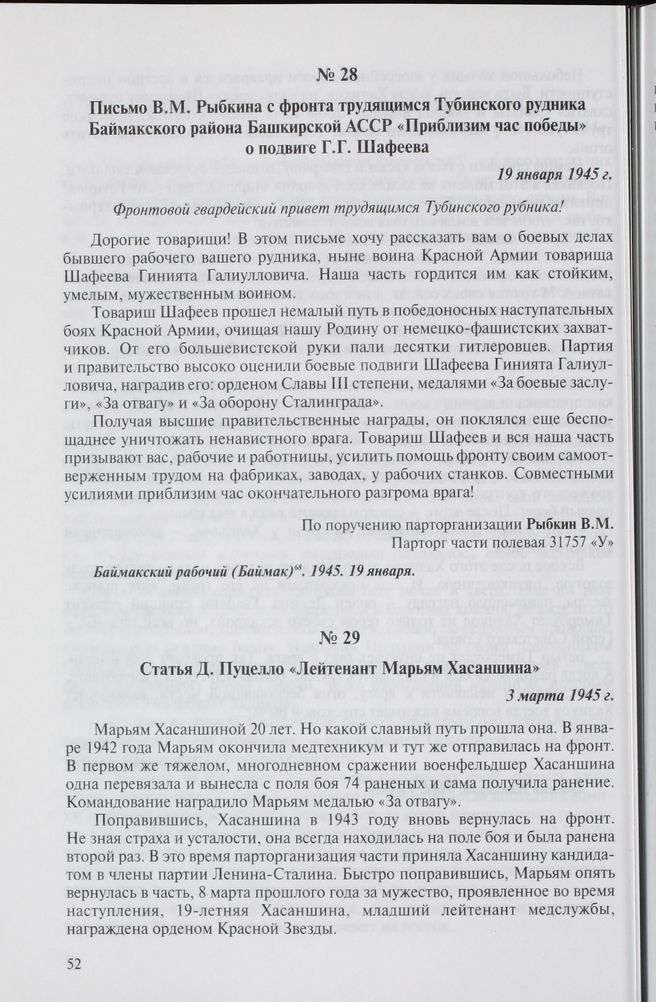 № 28

Письмо В.М. Рыбкина с фронта трудящимся Тубинского рудника Баймакского района Башкирской АССР «Приблизим час победы» о подвиге Г.Г. Шафеева

19 января 1945 г.

Фронтовой гвардейский привет трудящимся Тубинского рубника!

Дорогие товарищи! В этом письме хочу рассказать вам о боевых делах бывшего рабочего вашего рудника, ныне воина Красной Армии товарища Шафеева Гинията Галиулловича. Наша часть гордится им как стойким, умелым, мужественным воином.

Товарищ Шафеев прошел немалый путь в победоносных наступательных боях Красной Армии, очищая нашу Родину от немецко-фашистских захватчиков. От его большевистской руки пали десятки гитлеровцев. Партия и правительство высоко оценили боевые подвиги Шафеева Гинията Галиулловича, наградив его: орденом Славы III степени, медалями «За боевые заслуги», «За отвагу» и «За оборону Сталинграда».

Получая высшие правительственные награды, он поклялся еще беспощаднее уничтожать ненавистного врага. Товарищ Шафеев и вся наша часть призывают вас, рабочие и работницы, усилить помощь фронту своим самоотверженным трудом на фабриках, заводах, у рабочих станков. Совместными усилиями приблизим час окончательного разгрома врага!

По поручению парторганизации Рыбкин В.М.
Парторг части полевая 31757 «У»

Баймакский рабочий (Баймак)$^{68}$. 1945. 19 января.

№ 29

Статья Д. Пуцелло «Лейтенант Марьям Хасаншина»

3 марта 1945 г.

Марьям Хасаншиной 20 лет. Но какой славный путь прошла она. В январе 1942 года Марьям окончила медтехникум и тут же отправилась на фронт. В первом же тяжелом, многодневном сражении военфельдшер Хасаншина одна перевязала и вынесла с поля боя 74 раненых и сама получила ранение. Командование наградило Марьям медалью «За отвагу».

Поправившись, Хасаншина в 1943 году вновь вернулась на фронт. Не зная страха и усталости, она всегда находилась на поле боя и была ранена второй раз. В это время парторганизация части приняла Хасаншину кандидатом в члены партии Ленина-Сталина. Быстро поправившись, Марьям опять вернулась в часть, 8 марта прошлого года за мужество, проявленное во время наступления, 19-летняя Хасаншина, младший лейтенант медслужбы, награждена орденом Красной Звезды.

52